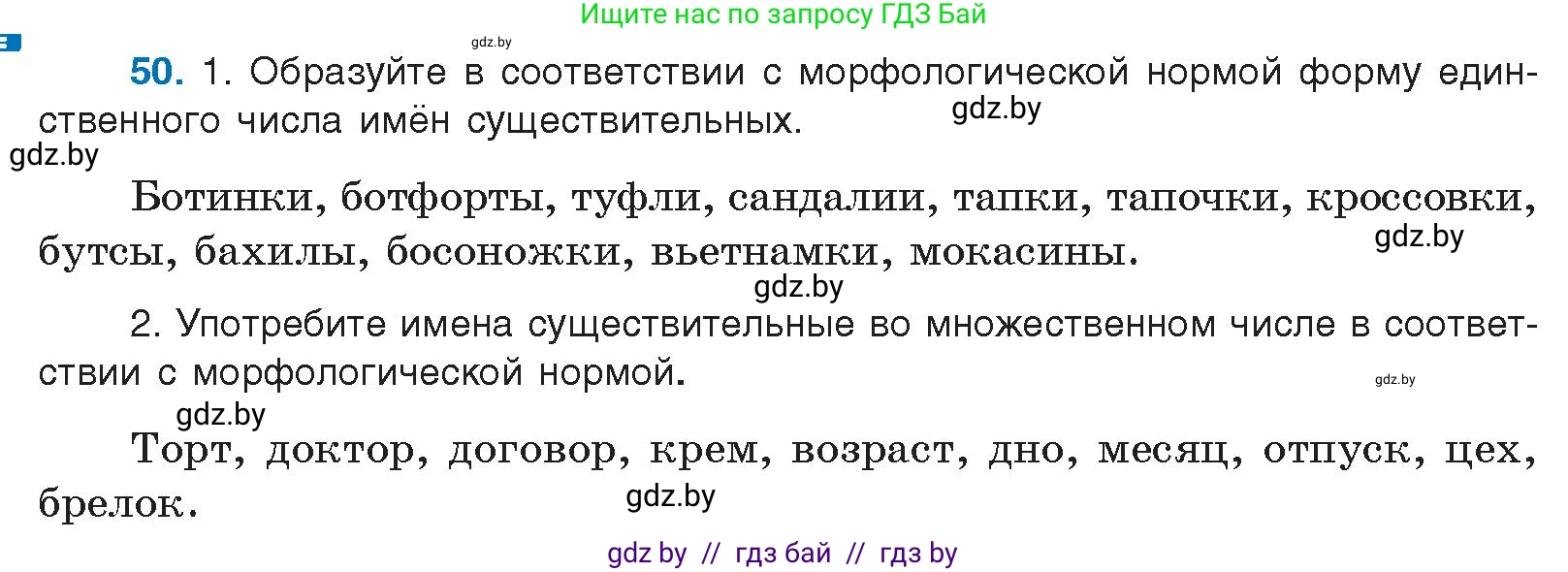 Ищите нас по запросу ГДЗ Бай

gdz.by

50. 1. Образуйте в соответствии с морфологической нормой форму единственного числа имён существительных.

gdz.by

gdz.by

Ботинки, ботфорты, туфли, сандалии, тапки, тапочки, кроссовки, бутсы, бахилы, босоножки, вьетнамки, мокасины.

gdz.by

gdz.by

2. Употребите имена существительные во множественном числе в соответствии с морфологической нормой.

gdz.by

gdz.by

Торт, доктор, договор, крем, возраст, дно, месяц, отпуск, цех, брелок.

gdz.by

gdz by // гдз бай // гдз by